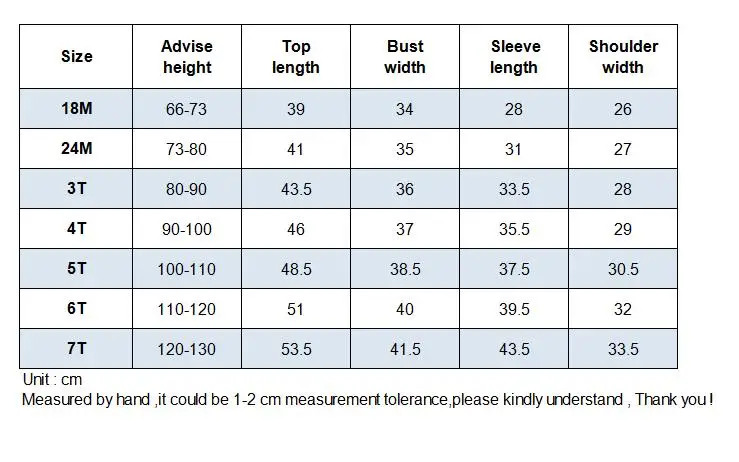 | Size | Advise height | Top length | Bust width | Sleeve length | Shoulder width |
|---|---|---|---|---|---|
| 18M | 66-73 | 39 | 34 | 28 | 26 |
| 24M | 73-80 | 41 | 35 | 31 | 27 |
| 3T | 80-90 | 43.5 | 36 | 33.5 | 28 |
| 4T | 90-100 | 46 | 37 | 35.5 | 29 |
| 5T | 100-110 | 48.5 | 38.5 | 37.5 | 30.5 |
| 6T | 110-120 | 51 | 40 | 39.5 | 32 |
| 7T | 120-130 | 53.5 | 41.5 | 43.5 | 33.5 |

Unit : cm
Measured by hand ,it could be 1-2 cm measurement tolerance,please kindly understand , Thank you !